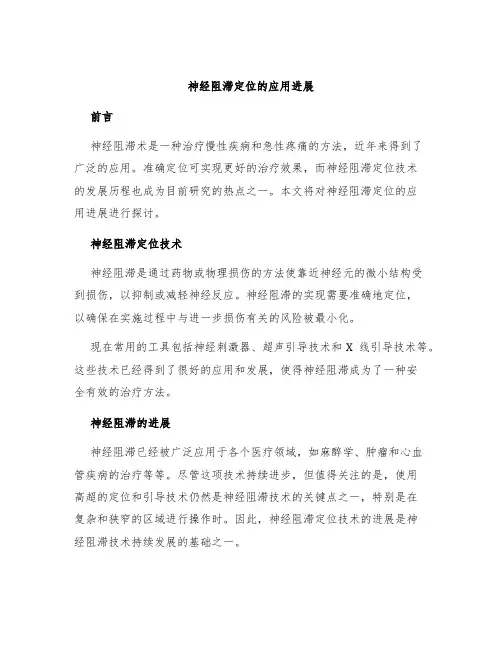 神经阻滞定位的应用进展

前言

神经阻滞术是一种治疗慢性疾病和急性疼痛的方法，近年来得到了广泛的应用。准确定位可实现更好的治疗效果，而神经阻滞定位技术的发展历程也成为目前研究的热点之一。本文将对神经阻滞定位的应用进展进行探讨。

神经阻滞定位技术

神经阻滞是通过药物或物理损伤的方法使靠近神经元的微小结构受到损伤，以抑制或减轻神经反应。神经阻滞的实现需要准确地定位，以确保在实施过程中与进一步损伤有关的风险被最小化。

现在常用的工具包括神经刺激器、超声引导技术和 X 线引导技术等。这些技术已经得到了很好的应用和发展，使得神经阻滞成为了一种安全有效的治疗方法。

神经阻滞的进展

神经阻滞已经被广泛应用于各个医疗领域，如麻醉学、肿瘤和心血管疾病的治疗等等。尽管这项技术持续进步，但值得关注的是，使用高超的定位和引导技术仍然是神经阻滞技术的关键点之一，特别是在复杂和狭窄的区域进行操作时。因此，神经阻滞定位技术的进展是神经阻滞技术持续发展的基础之一。